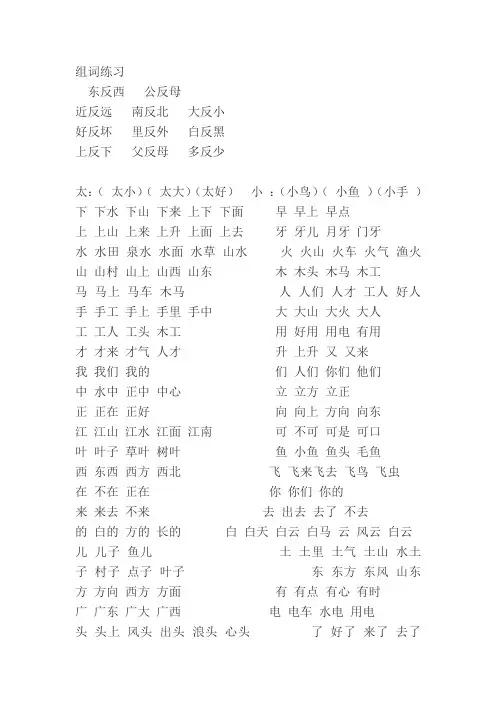 组词练习

东反西　公反母

近反远　南反北　大反小

好反坏　里反外　白反黑

上反下　父反母　多反少

太：（ 太小）（ 太大）（太好）　小 ：（小鸟）（ 小鱼 ）（小手 ）

下 下水 下山 下来 上下 下面　　早 早上 早点

上 上山 上来 上升 上面 上去　　牙 牙儿 月牙 门牙

水 水田 泉水 水面 水草 山水　　火 火山 火车 火气 渔火

山 山村 山上 山西 山东　　木 木头 木马 木工

马 马上 马车 木马　　人 人们 人才 工人 好人

手 手工 手上 手里 手中　　大 大山 大火 大人

工 工人 工头 木工　　用 好用 用电 有用

才 才来 才气 人才　　升 上升 又 又来

我 我们 我的　　们 人们 你们 他们

中 水中 正中 中心　　立 立方 立正

正 正在 正好　　向 向上 方向 向东

江 江山 江水 江面 江南　　可 不可 可是 可口

叶 叶子 草叶 树叶　　鱼 小鱼 鱼头 毛鱼

西 东西 西方 西北　　飞 飞来飞去 飞鸟 飞虫

在 不在 正在　　你 你们 你的

来 来去 不来　　去 出去 去了 不去

的 白的 方的 长的　　白 白天 白云 白马 云 风云 白云

儿 儿子 鱼儿　　土 土里 土气 土山 水土

子 村子 点子 叶子　　东 东方 东风 山东

方 方向 西方 方面　　有 有点 有心 有时

广 广东 广大 广西　　电 电车 水电 用电

头 头上 风头 出头 浪头 心头　　了 好了 来了 去了